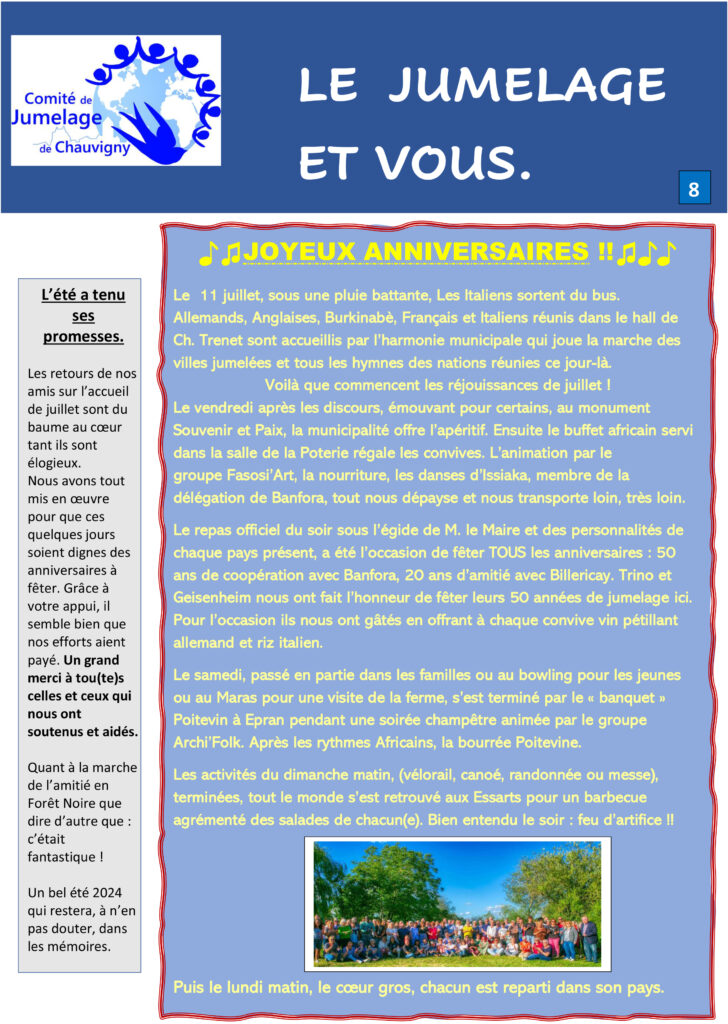 Comité de Jumelage de Chauvigny

LE JUMELAGE ET VOUS.

8

L'été a tenu ses promesses.

Les retours de nos amis sur l'accueil de juillet sont du baume au cœur tant ils sont élogieux.
Nous avons tout mis en œuvre pour que ces quelques jours soient dignes des anniversaires à fêter. Grâce à votre appui, il semble bien que nos efforts aient payé. Un grand merci à tou(te)s celles et ceux qui nous ont soutenus et aidés.

Quant à la marche de l'amitié en Forêt Noire que dire d'autre que : c'était fantastique !

Un bel été 2024 qui restera, à n'en pas douter, dans les mémoires.

♪♫JOYEUX ANNIVERSAIRES !!♫♪♪

Le 11 juillet, sous une pluie battante, Les Italiens sortent du bus. Allemands, Anglaises, Burkinabè, Français et Italiens réunis dans le hall de Ch. Trenet sont accueillis par l'harmonie municipale qui joue la marche des villes jumelées et tous les hymnes des nations réunies ce jour-là.
Voilà que commencent les réjouissances de juillet !
Le vendredi après les discours, émouvant pour certains, au monument Souvenir et Paix, la municipalité offre l'apéritif. Ensuite le buffet africain servi dans la salle de la Poterie régale les convives. L'animation par le groupe Fasosi'Art, la nourriture, les danses d'Issiaka, membre de la délégation de Banfora, tout nous dépayse et nous transporte loin, très loin.

Le repas officiel du soir sous l'égide de M. le Maire et des personnalités de chaque pays présent, a été l'occasion de fêter TOUS les anniversaires : 50 ans de coopération avec Banfora, 20 ans d'amitié avec Billericay. Trino et Geisenheim nous ont fait l'honneur de fêter leurs 50 années de jumelage ici. Pour l'occasion ils nous ont gâtés en offrant à chaque convive vin pétillant allemand et riz italien.

Le samedi, passé en partie dans les familles ou au bowling pour les jeunes ou au Maras pour une visite de la ferme, s'est terminé par le « banquet » Poitevin à Epran pendant une soirée champêtre animée par le groupe Archi'Folk. Après les rythmes Africains, la bourrée Poitevine.

Les activités du dimanche matin, (vélorail, canoé, randonnée ou messe), terminées, tout le monde s'est retrouvé aux Essarts pour un barbecue agrémenté des salades de chacun(e). Bien entendu le soir : feu d'artifice !!

Puis le lundi matin, le cœur gros, chacun est reparti dans son pays.